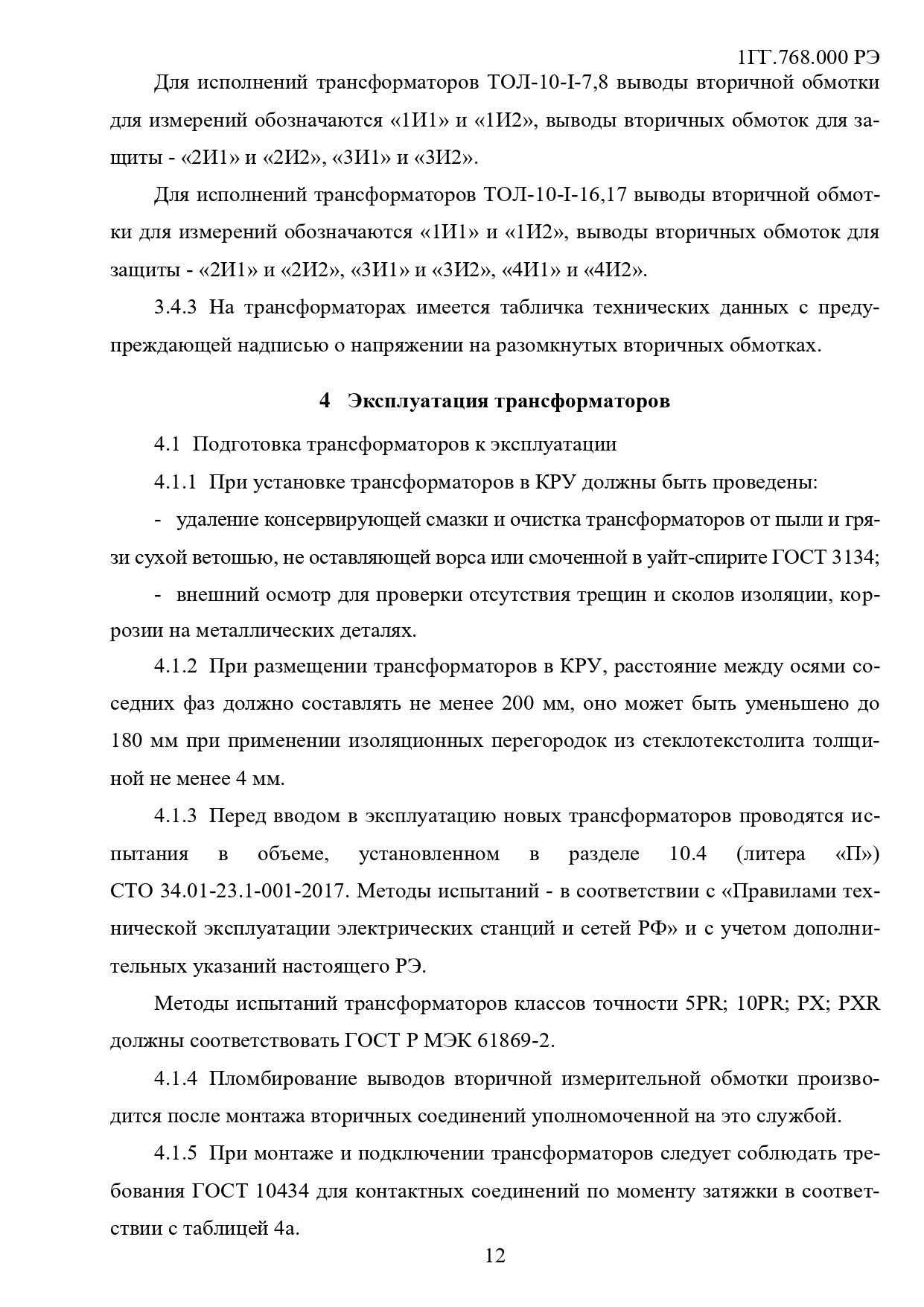 1ГГ.768.000 РЭ

Для исполнений трансформаторов ТОЛ-10-I-7,8 выводы вторичной обмотки для измерений обозначаются «1И1» и «1И2», выводы вторичных обмоток для защиты - «2И1» и «2И2», «3И1» и «3И2».

Для исполнений трансформаторов ТОЛ-10-I-16,17 выводы вторичной обмотки для измерений обозначаются «1И1» и «1И2», выводы вторичных обмоток для защиты - «2И1» и «2И2», «3И1» и «3И2», «4И1» и «4И2».

3.4.3 На трансформаторах имеется табличка технических данных с предупреждающей надписью о напряжении на разомкнутых вторичных обмотках.

4 Эксплуатация трансформаторов

4.1 Подготовка трансформаторов к эксплуатации

4.1.1 При установке трансформаторов в КРУ должны быть проведены:

- удаление консервирующей смазки и очистка трансформаторов от пыли и грязи сухой ветошью, не оставляющей ворса или смоченной в уайт-спирите ГОСТ 3134;

- внешний осмотр для проверки отсутствия трещин и сколов изоляции, коррозии на металлических деталях.

4.1.2 При размещении трансформаторов в КРУ, расстояние между осями соседних фаз должно составлять не менее 200 мм, оно может быть уменьшено до 180 мм при применении изоляционных перегородок из стеклотекстолита толщиной не менее 4 мм.

4.1.3 Перед вводом в эксплуатацию новых трансформаторов проводятся испытания в объеме, установленном в разделе 10.4 (литера «П») СТО 34.01-23.1-001-2017. Методы испытаний - в соответствии с «Правилами технической эксплуатации электрических станций и сетей РФ» и с учетом дополнительных указаний настоящего РЭ.

Методы испытаний трансформаторов классов точности 5PR; 10PR; PX; PXR должны соответствовать ГОСТ Р МЭК 61869-2.

4.1.4 Пломбирование выводов вторичной измерительной обмотки производится после монтажа вторичных соединений уполномоченной на это службой.

4.1.5 При монтаже и подключении трансформаторов следует соблюдать требования ГОСТ 10434 для контактных соединений по моменту затяжки в соответствии с таблицей 4а.

12